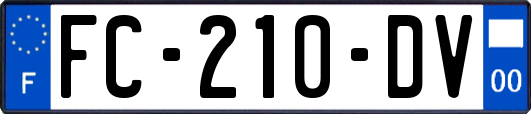 F

FC-210-DV

00